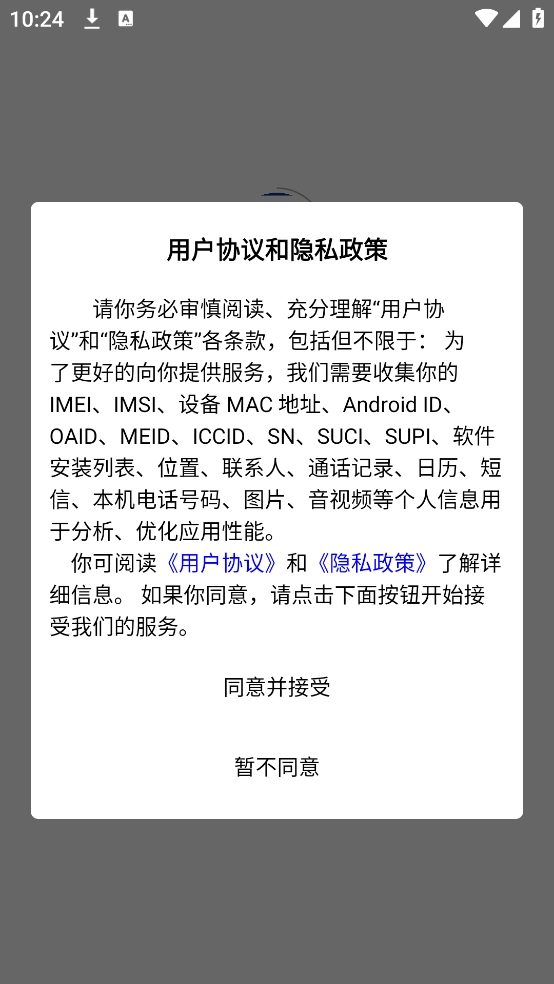 10:24

用户协议和隐私政策

请你务必审慎阅读、充分理解“用户协议”和“隐私政策”各条款，包括但不限于： 为了更好的向你提供服务，我们需要收集你的IMEI、IMSI、设备 MAC 地址、Android ID、OAID、MEID、ICCID、SN、SUCI、SUPI、软件安装列表、位置、联系人、通话记录、日历、短信、本机电话号码、图片、音视频等个人信息用于分析、优化应用性能。

你可阅读《用户协议》和《隐私政策》了解详细信息。 如果你同意，请点击下面按钮开始接受我们的服务。

同意并接受

暂不同意